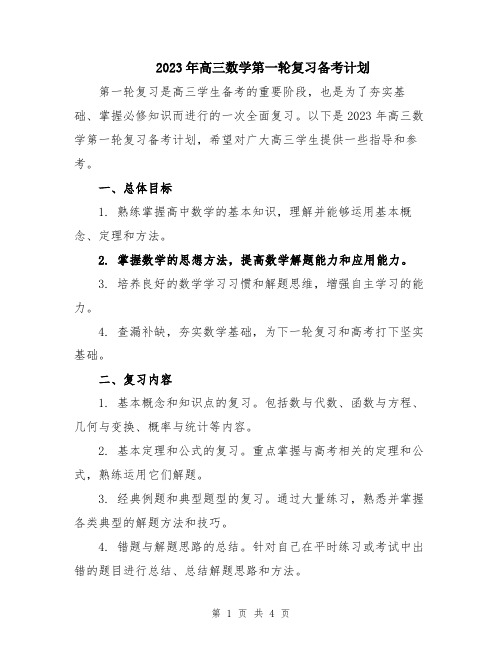 2023年高三数学第一轮复习备考计划

第一轮复习是高三学生备考的重要阶段，也是为了夯实基础、掌握必修知识而进行的一次全面复习。以下是2023年高三数学第一轮复习备考计划，希望对广大高三学生提供一些指导和参考。

一、总体目标

1. 熟练掌握高中数学的基本知识，理解并能够运用基本概念、定理和方法。

2. 掌握数学的思想方法，提高数学解题能力和应用能力。

3. 培养良好的数学学习习惯和解题思维，增强自主学习的能力。

4. 查漏补缺，夯实数学基础，为下一轮复习和高考打下坚实基础。

二、复习内容

1. 基本概念和知识点的复习。包括数与代数、函数与方程、几何与变换、概率与统计等内容。

2. 基本定理和公式的复习。重点掌握与高考相关的定理和公式，熟练运用它们解题。

3. 经典例题和典型题型的复习。通过大量练习，熟悉并掌握各类典型的解题方法和技巧。

4. 错题与解题思路的总结。针对自己在平时练习或考试中出错的题目进行总结、总结解题思路和方法。

第 1 页 共 4 页